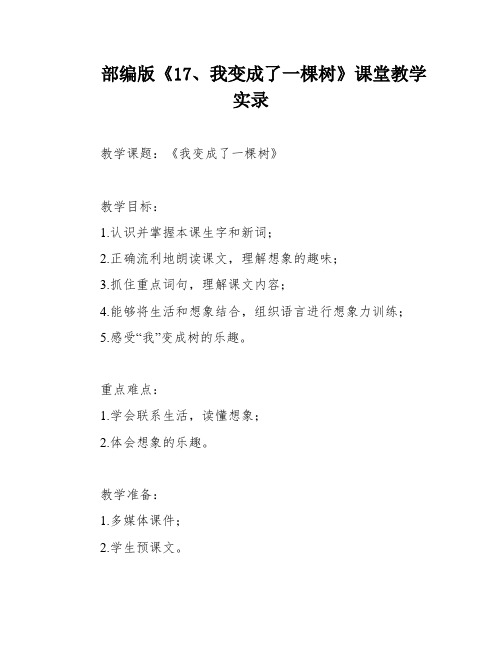 部编版《17、我变成了一棵树》课堂教学实录

教学课题：《我变成了一棵树》

教学目标：
1.认识并掌握本课生字和新词；
2.正确流利地朗读课文，理解想象的趣味；
3.抓住重点词句，理解课文内容；
4.能够将生活和想象结合，组织语言进行想象力训练；
5.感受“我”变成树的乐趣。

重点难点：
1.学会联系生活，读懂想象；
2.体会想象的乐趣。

教学准备：
1.多媒体课件；
2.学生预课文。